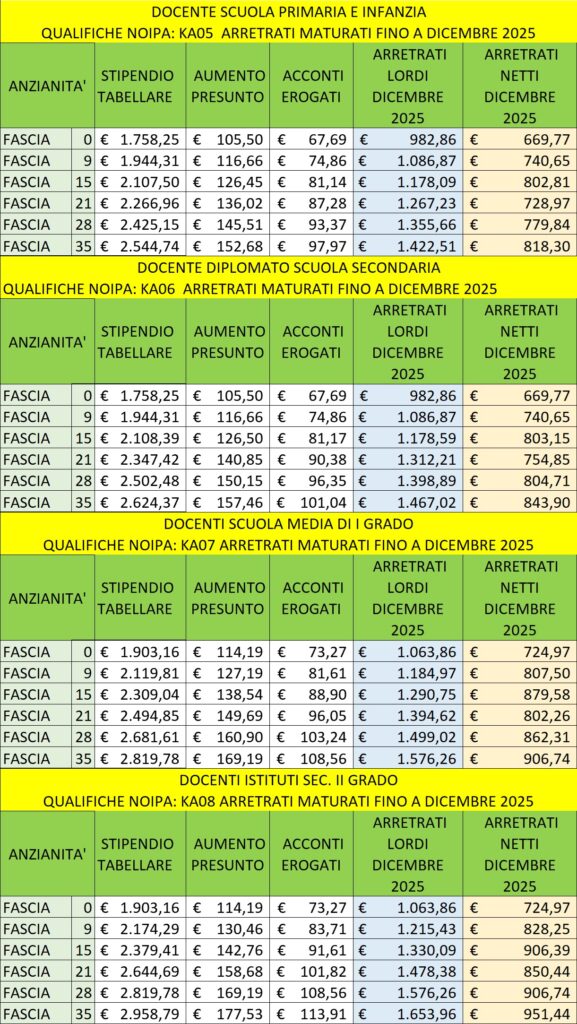 DOCENTE SCUOLA PRIMARIA E INFANZIA
QUALIFICHE NOIPA: KA05 ARRETRATI MATURATI FINO A DICEMBRE 2025

| ANZIANITA' | | STIPENDIO TABELLARE | AUMENTO PRESUNTO | ACCONTI EROGATI | ARRETRATI LORDI DICEMBRE 2025 | ARRETRATI NETTI DICEMBRE 2025 |
|---|---|---|---|---|---|---|
| FASCIA | 0 | € 1.758,25 | € 105,50 | € 67,69 | € 982,86 | € 669,77 |
| FASCIA | 9 | € 1.944,31 | € 116,66 | € 74,86 | € 1.086,87 | € 740,65 |
| FASCIA | 15 | € 2.107,50 | € 126,45 | € 81,14 | € 1.178,09 | € 802,81 |
| FASCIA | 21 | € 2.266,96 | € 136,02 | € 87,28 | € 1.267,23 | € 728,97 |
| FASCIA | 28 | € 2.425,15 | € 145,51 | € 93,37 | € 1.355,66 | € 779,84 |
| FASCIA | 35 | € 2.544,74 | € 152,68 | € 97,97 | € 1.422,51 | € 818,30 |

DOCENTE DIPLOMATO SCUOLA SECONDARIA
QUALIFICHE NOIPA: KA06 ARRETRATI MATURATI FINO A DICEMBRE 2025

| ANZIANITA' | | STIPENDIO TABELLARE | AUMENTO PRESUNTO | ACCONTI EROGATI | ARRETRATI LORDI DICEMBRE 2025 | ARRETRATI NETTI DICEMBRE 2025 |
|---|---|---|---|---|---|---|
| FASCIA | 0 | € 1.758,25 | € 105,50 | € 67,69 | € 982,86 | € 669,77 |
| FASCIA | 9 | € 1.944,31 | € 116,66 | € 74,86 | € 1.086,87 | € 740,65 |
| FASCIA | 15 | € 2.108,39 | € 126,50 | € 81,17 | € 1.178,59 | € 803,15 |
| FASCIA | 21 | € 2.347,42 | € 140,85 | € 90,38 | € 1.312,21 | € 754,85 |
| FASCIA | 28 | € 2.502,48 | € 150,15 | € 96,35 | € 1.398,89 | € 804,71 |
| FASCIA | 35 | € 2.624,37 | € 157,46 | € 101,04 | € 1.467,02 | € 843,90 |

DOCENTI SCUOLA MEDIA DI I GRADO
QUALIFICHE NOIPA: KA07 ARRETRATI MATURATI FINO A DICEMBRE 2025

| ANZIANITA' | | STIPENDIO TABELLARE | AUMENTO PRESUNTO | ACCONTI EROGATI | ARRETRATI LORDI DICEMBRE 2025 | ARRETRATI NETTI DICEMBRE 2025 |
|---|---|---|---|---|---|---|
| FASCIA | 0 | € 1.903,16 | € 114,19 | € 73,27 | € 1.063,86 | € 724,97 |
| FASCIA | 9 | € 2.119,81 | € 127,19 | € 81,61 | € 1.184,97 | € 807,50 |
| FASCIA | 15 | € 2.309,04 | € 138,54 | € 88,90 | € 1.290,75 | € 879,58 |
| FASCIA | 21 | € 2.494,85 | € 149,69 | € 96,05 | € 1.394,62 | € 802,26 |
| FASCIA | 28 | € 2.681,61 | € 160,90 | € 103,24 | € 1.499,02 | € 862,31 |
| FASCIA | 35 | € 2.819,78 | € 169,19 | € 108,56 | € 1.576,26 | € 906,74 |

DOCENTI ISTITUTI SEC. II GRADO
QUALIFICHE NOIPA: KA08 ARRETRATI MATURATI FINO A DICEMBRE 2025

| ANZIANITA' | | STIPENDIO TABELLARE | AUMENTO PRESUNTO | ACCONTI EROGATI | ARRETRATI LORDI DICEMBRE 2025 | ARRETRATI NETTI DICEMBRE 2025 |
|---|---|---|---|---|---|---|
| FASCIA | 0 | € 1.903,16 | € 114,19 | € 73,27 | € 1.063,86 | € 724,97 |
| FASCIA | 9 | € 2.174,29 | € 130,46 | € 83,71 | € 1.215,43 | € 828,25 |
| FASCIA | 15 | € 2.379,41 | € 142,76 | € 91,61 | € 1.330,09 | € 906,39 |
| FASCIA | 21 | € 2.644,69 | € 158,68 | € 101,82 | € 1.478,38 | € 850,44 |
| FASCIA | 28 | € 2.819,78 | € 169,19 | € 108,56 | € 1.576,26 | € 906,74 |
| FASCIA | 35 | € 2.958,79 | € 177,53 | € 113,91 | € 1.653,96 | € 951,44 |